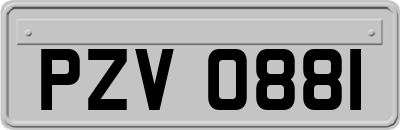 PZV 0881